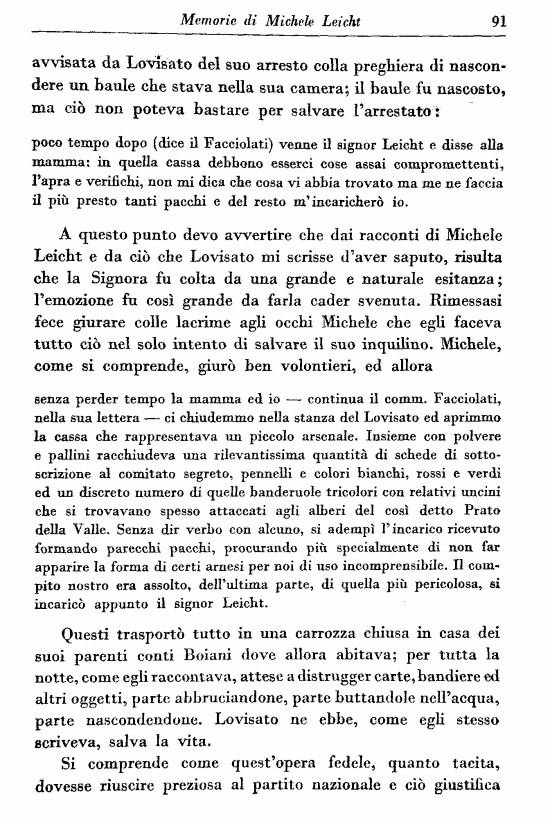 Memorie di Michele Leicht 91

avvisata da Lovisato del suo arresto colla preghiera di nascondere un baule che stava nella sua camera; il baule fu nascosto, ma ciò non poteva bastare per salvare l'arrestato:

poco tempo dopo (dice il Facciolati) venne il signor Leicht e disse alla mamma: in quella cassa debbono esserci cose assai compromettenti, l'apra e verifichi, non mi dica che cosa vi abbia trovato ma me ne faccia il più presto tanti pacchi e del resto m'incaricherò io.

A questo punto devo avvertire che dai racconti di Michele Leicht e da ciò che Lovisato mi scrisse d'aver saputo, risulta che la Signora fu colta da una grande e naturale esitanza; l'emozione fu così grande da farla cader svenuta. Rimessasi fece giurare colle lacrime agli occhi Michele che egli faceva tutto ciò nel solo intento di salvare il suo inquilino. Michele, come si comprende, giurò ben volontieri, ed allora

senza perder tempo la mamma ed io — continua il comm. Facciolati, nella sua lettera — ci chiudemmo nella stanza del Lovisato ed aprimmo la cassa che rappresentava un piccolo arsenale. Insieme con polvere e pallini racchiudeva una rilevantissima quantità di schede di sottoscrizione al comitato segreto, pennelli e colori bianchi, rossi e verdi ed un discreto numero di quelle banderuole tricolori con relativi uncini che si trovavano spesso attaccati agli alberi del così detto Prato della Valle. Senza dir verbo con alcuno, si adempì l'incarico ricevuto formando parecchi pacchi, procurando più specialmente di non far apparire la forma di certi arnesi per noi di uso incomprensibile. Il compito nostro era assolto, dell'ultima parte, di quella più pericolosa, si incaricò appunto il signor Leicht.

Questi trasportò tutto in una carrozza chiusa in casa dei suoi parenti conti Boiani dove allora abitava; per tutta la notte, come egli raccontava, attese a distrugger carte, bandiere ed altri oggetti, parte abbruciandone, parte buttandole nell'acqua, parte nascondendone. Lovisato ne ebbe, come egli stesso scriveva, salva la vita.

Si comprende come quest'opera fedele, quanto tacita, dovesse riuscire preziosa al partito nazionale e ciò giustifica